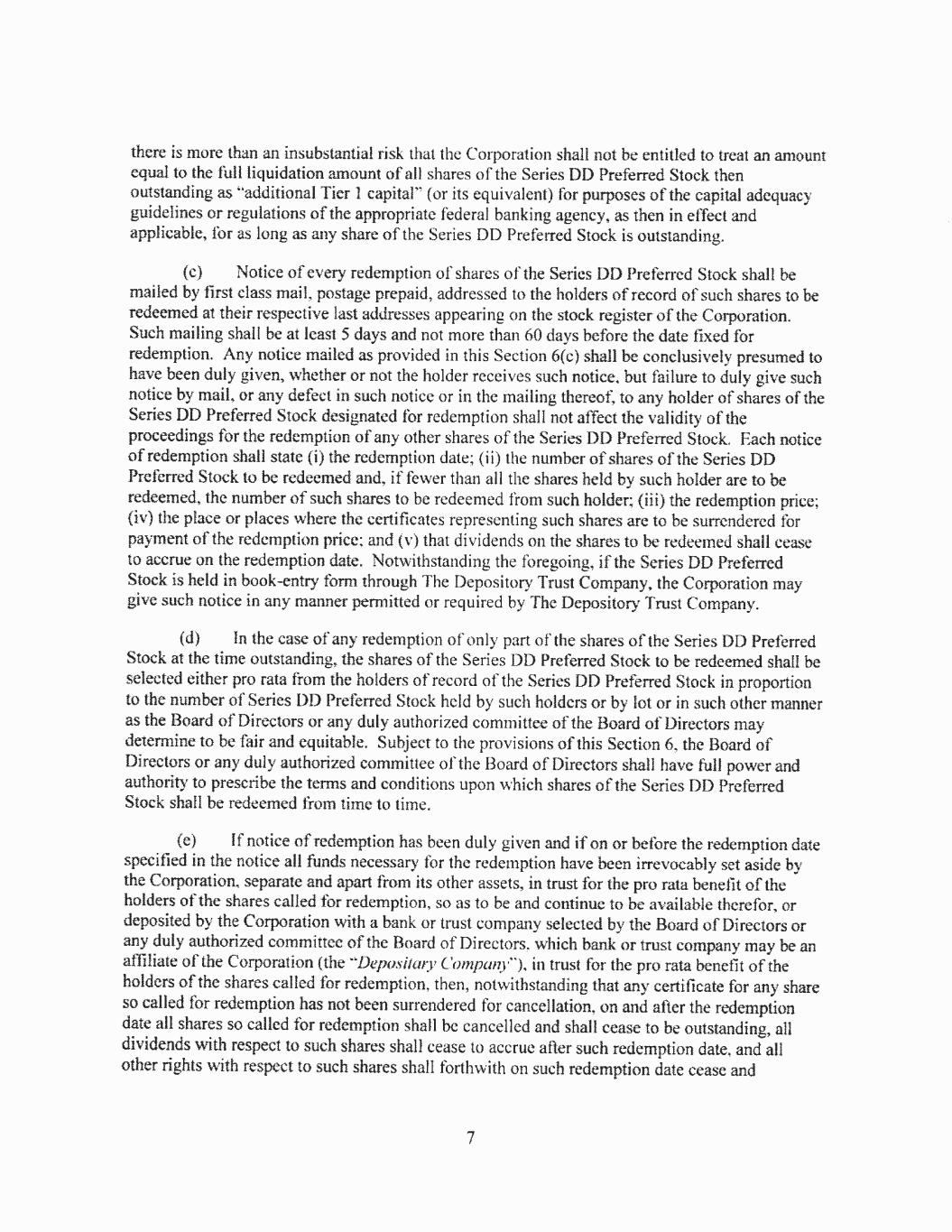 there is more than an insubstantial risk that the Corporation shall not be entitled to treat an amount equal to the full liquidation amount of all shares of the Series DD Preferred Stock then outstanding as "additional Tier 1 capital" (or its equivalent) for purposes of the capital adequacy guidelines or regulations of the appropriate federal banking agency, as then in effect and applicable, for as long as any share of the Series DD Preferred Stock is outstanding.

(c) Notice of every redemption of shares of the Series DD Preferred Stock shall be mailed by first class mail, postage prepaid, addressed to the holders of record of such shares to be redeemed at their respective last addresses appearing on the stock register of the Corporation. Such mailing shall be at least 5 days and not more than 60 days before the date fixed for redemption. Any notice mailed as provided in this Section 6(c) shall be conclusively presumed to have been duly given, whether or not the holder receives such notice, but failure to duly give such notice by mail, or any defect in such notice or in the mailing thereof, to any holder of shares of the Series DD Preferred Stock designated for redemption shall not affect the validity of the proceedings for the redemption of any other shares of the Series DD Preferred Stock. Each notice of redemption shall state (i) the redemption date; (ii) the number of shares of the Series DD Preferred Stock to be redeemed and, if fewer than all the shares held by such holder are to be redeemed, the number of such shares to be redeemed from such holder; (iii) the redemption price; (iv) the place or places where the certificates representing such shares are to be surrendered for payment of the redemption price; and (v) that dividends on the shares to be redeemed shall cease to accrue on the redemption date. Notwithstanding the foregoing, if the Series DD Preferred Stock is held in book-entry form through The Depository Trust Company, the Corporation may give such notice in any manner permitted or required by The Depository Trust Company.

(d) In the case of any redemption of only part of the shares of the Series DD Preferred Stock at the time outstanding, the shares of the Series DD Preferred Stock to be redeemed shall be selected either pro rata from the holders of record of the Series DD Preferred Stock in proportion to the number of Series DD Preferred Stock held by such holders or by lot or in such other manner as the Board of Directors or any duly authorized committee of the Board of Directors may determine to be fair and equitable. Subject to the provisions of this Section 6, the Board of Directors or any duly authorized committee of the Board of Directors shall have full power and authority to prescribe the terms and conditions upon which shares of the Series DD Preferred Stock shall be redeemed from time to time.

(e) If notice of redemption has been duly given and if on or before the redemption date specified in the notice all funds necessary for the redemption have been irrevocably set aside by the Corporation, separate and apart from its other assets, in trust for the pro rata benefit of the holders of the shares called for redemption, so as to be and continue to be available therefor, or deposited by the Corporation with a bank or trust company selected by the Board of Directors or any duly authorized committee of the Board of Directors, which bank or trust company may be an affiliate of the Corporation (the "Depositary Company"), in trust for the pro rata benefit of the holders of the shares called for redemption, then, notwithstanding that any certificate for any share so called for redemption has not been surrendered for cancellation, on and after the redemption date all shares so called for redemption shall be cancelled and shall cease to be outstanding, all dividends with respect to such shares shall cease to accrue after such redemption date, and all other rights with respect to such shares shall forthwith on such redemption date cease and

7